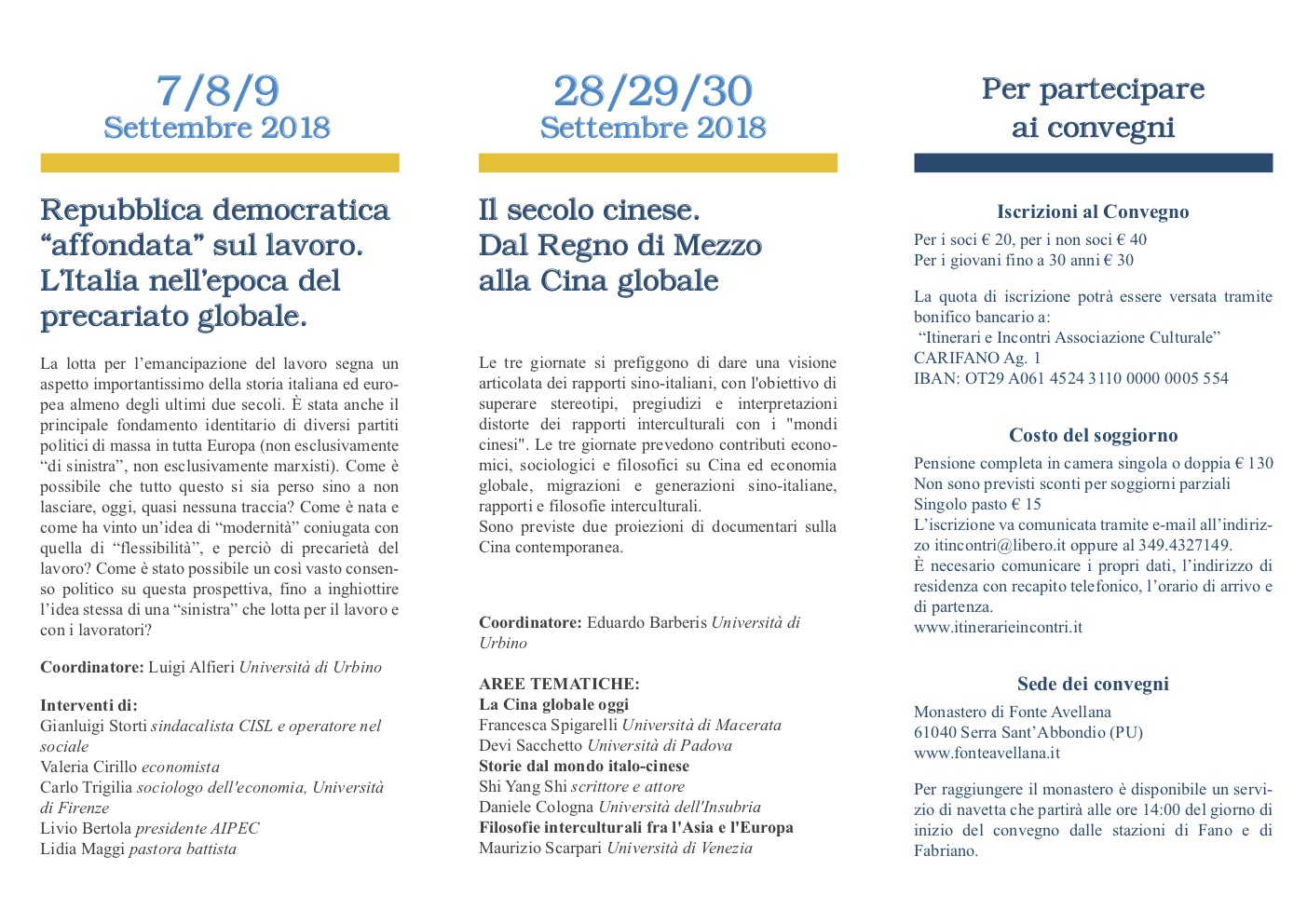 7/8/9
Settembre 2018

Repubblica democratica “affondata” sul lavoro. L’Italia nell’epoca del precariato globale.

La lotta per l’emancipazione del lavoro segna un aspetto importantissimo della storia italiana ed europea almeno degli ultimi due secoli. È stata anche il principale fondamento identitario di diversi partiti politici di massa in tutta Europa (non esclusivamente “di sinistra”, non esclusivamente marxisti). Come è possibile che tutto questo si sia perso sino a non lasciare, oggi, quasi nessuna traccia? Come è nata e come ha vinto un’idea di “modernità” coniugata con quella di “flessibilità”, e perciò di precarietà del lavoro? Come è stato possibile un così vasto consenso politico su questa prospettiva, fino a inghiottire l’idea stessa di una “sinistra” che lotta per il lavoro e con i lavoratori?

Coordinatore: Luigi Alfieri Università di Urbino

Interventi di:
Gianluigi Storti sindacalista CISL e operatore nel sociale
Valeria Cirillo economista
Carlo Trigilia sociologo dell'economia, Università di Firenze
Livio Bertola presidente AIPEC
Lidia Maggi pastora battista

28/29/30
Settembre 2018

Il secolo cinese. Dal Regno di Mezzo alla Cina globale

Le tre giornate si prefiggono di dare una visione articolata dei rapporti sino-italiani, con l'obiettivo di superare stereotipi, pregiudizi e interpretazioni distorte dei rapporti interculturali con i "mondi cinesi". Le tre giornate prevedono contributi economici, sociologici e filosofici su Cina ed economia globale, migrazioni e generazioni sino-italiane, rapporti e filosofie interculturali.
Sono previste due proiezioni di documentari sulla Cina contemporanea.

Coordinatore: Eduardo Barberis Università di Urbino

AREE TEMATICHE:
La Cina globale oggi
Francesca Spigarelli Università di Macerata
Devi Sacchetto Università di Padova
Storie dal mondo italo-cinese
Shi Yang Shi scrittore e attore
Daniele Cologna Università dell'Insubria
Filosofie interculturali fra l'Asia e l'Europa
Maurizio Scarpari Università di Venezia

Per partecipare ai convegni

Iscrizioni al Convegno
Per i soci € 20, per i non soci € 40
Per i giovani fino a 30 anni € 30

La quota di iscrizione potrà essere versata tramite bonifico bancario a:
“Itinerari e Incontri Associazione Culturale”
CARIFANO Ag. 1
IBAN: OT29 A061 4524 3110 0000 0005 554

Costo del soggiorno
Pensione completa in camera singola o doppia € 130
Non sono previsti sconti per soggiorni parziali
Singolo pasto € 15
L’iscrizione va comunicata tramite e-mail all’indirizzo itincontri@libero.it oppure al 349.4327149.
È necesario comunicare i propri dati, l’indirizzo di residenza con recapito telefonico, l’orario di arrivo e di partenza.
www.itinerarieincontri.it

Sede dei convegni
Monastero di Fonte Avellana
61040 Serra Sant’Abbondio (PU)
www.fonteavellana.it

Per raggiungere il monastero è disponibile un servizio di navetta che partirà alle ore 14:00 del giorno di inizio del convegno dalle stazioni di Fano e di Fabriano.